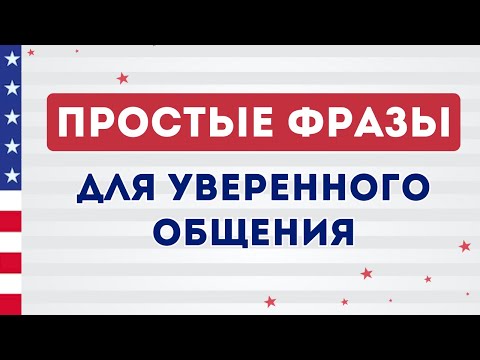 ПРОСТЫЕ ФРАЗЫ

ДЛЯ УВЕРЕННОГО ОБЩЕНИЯ